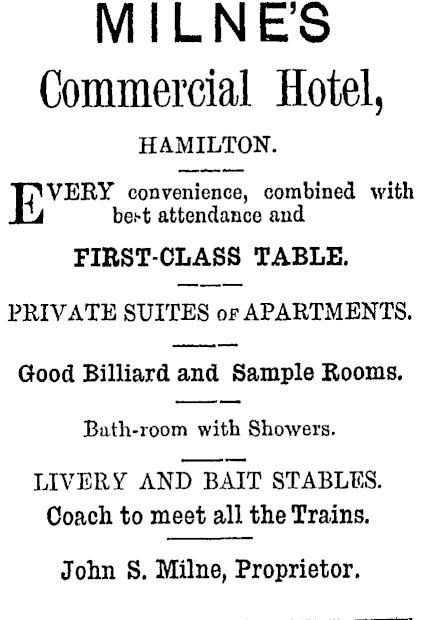 MILNE'S

Commercial Hotel,

HAMILTON.

EVERY convenience, combined with best attendance and

FIRST-CLASS TABLE.

PRIVATE SUITES OF APARTMENTS.

Good Billiard and Sample Rooms.

Bath-room with Showers.

LIVERY AND BAIT STABLES.
Coach to meet all the Trains.

John S. Milne, Proprietor.